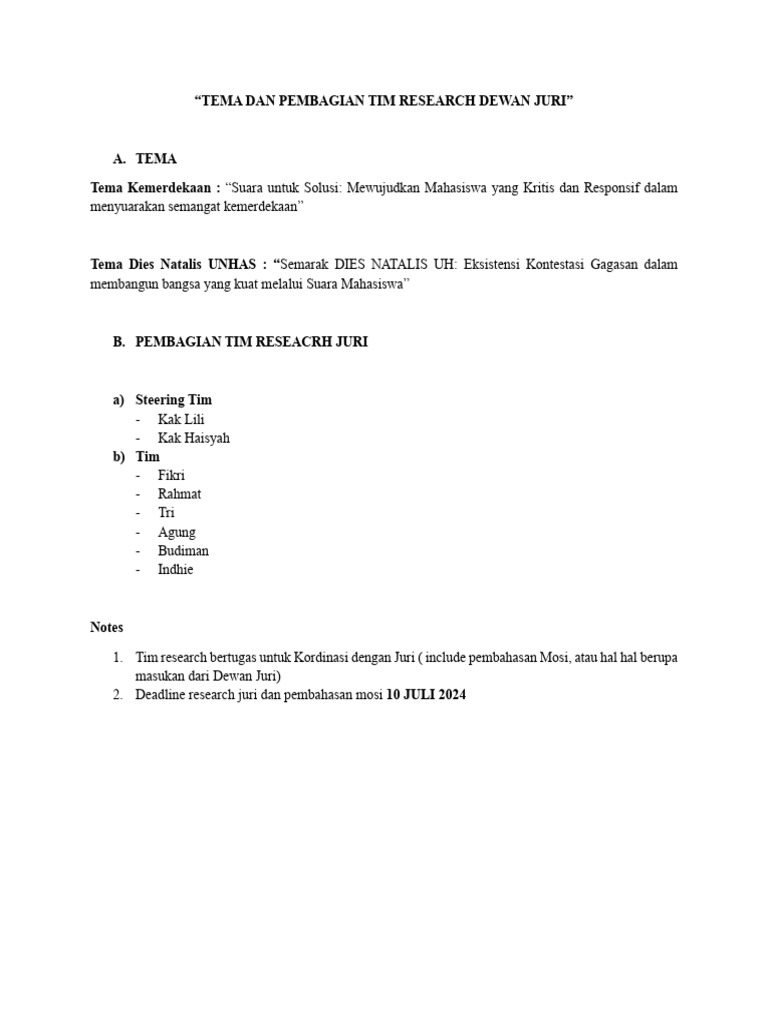 "TEMA DAN PEMBAGIAN TIM RESEARCH DEWAN JURI"

A. TEMA

Tema Kemerdekaan : "Suara untuk Solusi: Mewujudkan Mahasiswa yang Kritis dan Responsif dalam menyuarakan semangat kemerdekaan"

Tema Dies Natalis UNHAS : "Semarak DIES NATALIS UH: Eksistensi Kontestasi Gagasan dalam membangun bangsa yang kuat melalui Suara Mahasiswa"

B. PEMBAGIAN TIM RESEACRH JURI

a) Steering Tim
- Kak Lili
- Kak Haisyah
b) Tim
- Fikri
- Rahmat
- Tri
- Agung
- Budiman
- Indhie

Notes

1. Tim research bertugas untuk Kordinasi dengan Juri ( include pembahasan Mosi, atau hal hal berupa masukan dari Dewan Juri)
2. Deadline research juri dan pembahasan mosi 10 JULI 2024